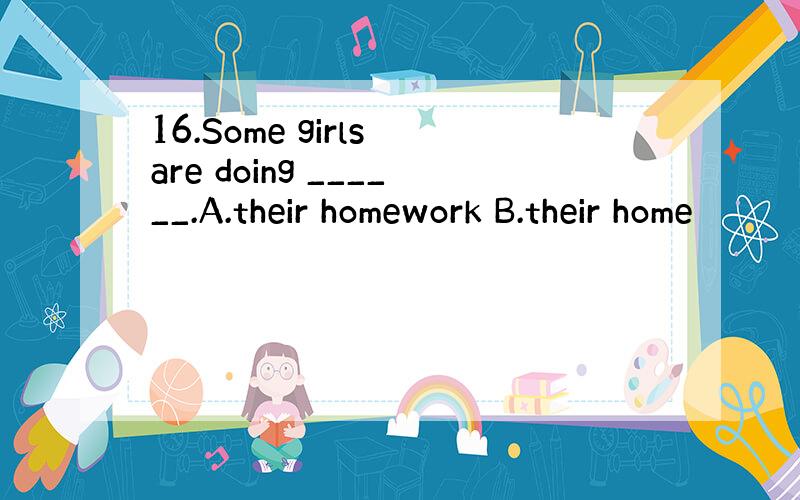 16.Some girls are doing ______.A.their homework B.their home